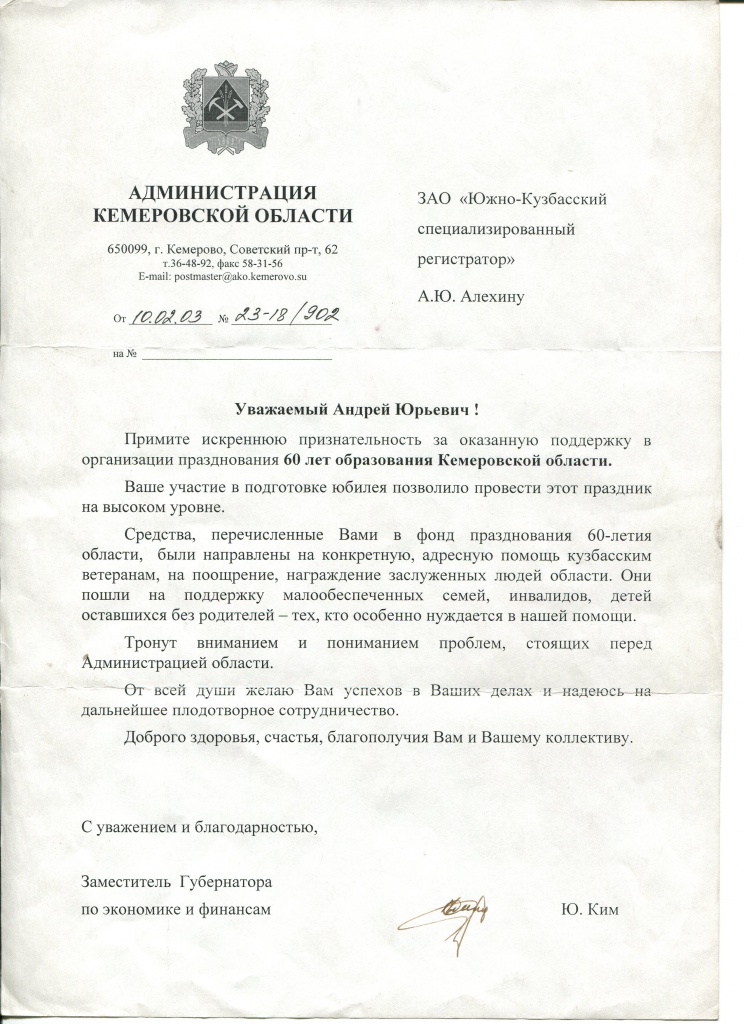 АДМИНИСТРАЦИЯ КЕМЕРОВСКОЙ ОБЛАСТИ

650099, г. Кемерово, Советский пр-т, 62
т.36-48-92, факс 58-31-56
E-mail: postmaster@ako.kemerovo.su

От 10.02.03 № 23-18/902

на № 

ЗАО «Южно-Кузбасский специализированный регистратор»

А.Ю. Алехину

Уважаемый Андрей Юрьевич !

Примите искреннюю признательность за оказанную поддержку в организации празднования 60 лет образования Кемеровской области.

Ваше участие в подготовке юбилея позволило провести этот праздник на высоком уровне.

Средства, перечисленные Вами в фонд празднования 60-летия области, были направлены на конкретную, адресную помощь кузбасским ветеранам, на поощрение, награждение заслуженных людей области. Они пошли на поддержку малообеспеченных семей, инвалидов, детей оставшихся без родителей – тех, кто особенно нуждается в нашей помощи.

Тронут вниманием и пониманием проблем, стоящих перед Администрацией области.

От всей души желаю Вам успехов в Ваших делах и надеюсь на дальнейшее плодотворное сотрудничество.

Доброго здоровья, счастья, благополучия Вам и Вашему коллективу.

С уважением и благодарностью,

Заместитель Губернатора
по экономике и финансам

Ю. Ким